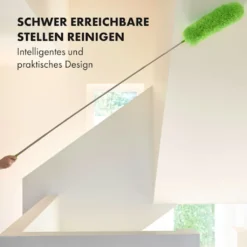 SCHWER ERREICHBARE STELLEN REINIGEN

Intelligentes und praktisches Design